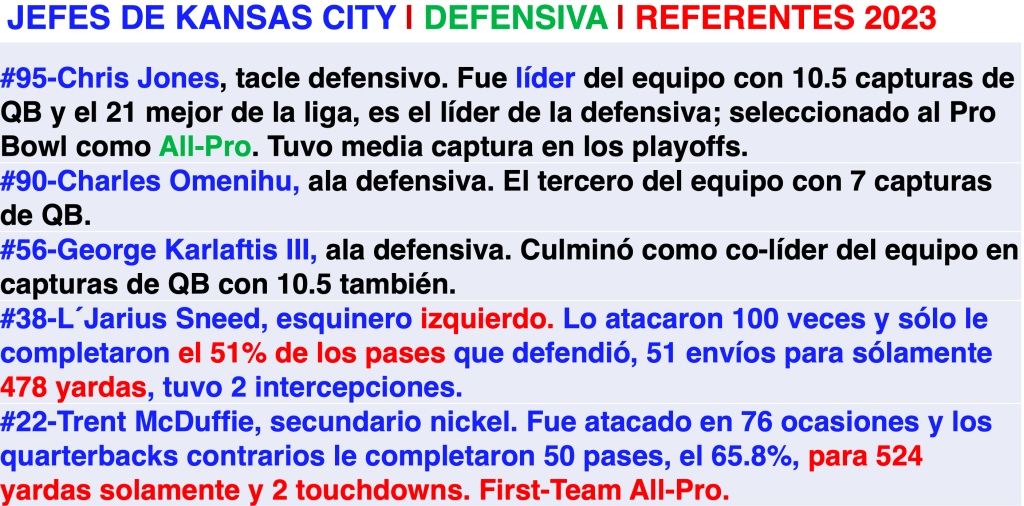 JEFES DE KANSAS CITY I DEFENSIVA I REFERENTES 2023

#95-Chris Jones, tacle defensivo. Fue líder del equipo con 10.5 capturas de QB y el 21 mejor de la liga, es el líder de la defensiva; seleccionado al Pro Bowl como All-Pro. Tuvo media captura en los playoffs.

#90-Charles Omenihu, ala defensiva. El tercero del equipo con 7 capturas de QB.

#56-George Karlaftis III, ala defensiva. Culminó como co-líder del equipo en capturas de QB con 10.5 también.

#38-L´Jarius Sneed, esquinero izquierdo. Lo atacaron 100 veces y sólo le completaron el 51% de los pases que defendió, 51 envíos para sólamente 478 yardas, tuvo 2 intercepciones.

#22-Trent McDuffie, secundario nickel. Fue atacado en 76 ocasiones y los quarterbacks contrarios le completaron 50 pases, el 65.8%, para 524 yardas solamente y 2 touchdowns. First-Team All-Pro.